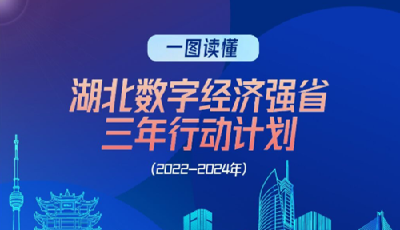 一图读懂

湖北数字经济强省
三年行动计划

(2022-2024年)